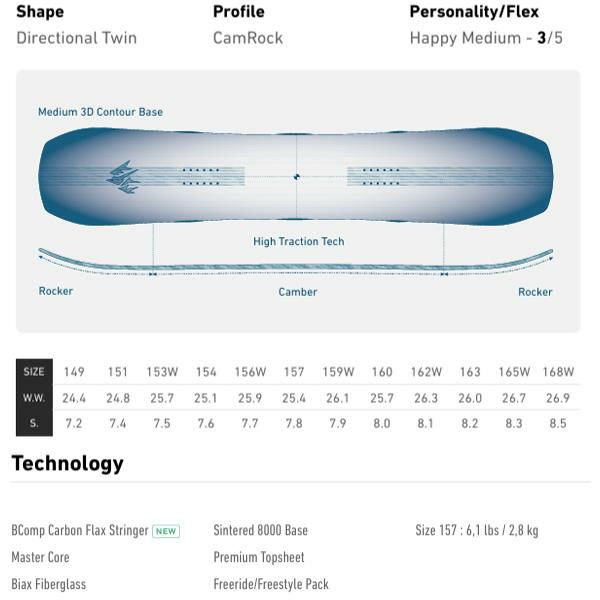 Shape
Directional Twin

Profile
CamRock

Personality/Flex
Happy Medium - 3/5

Medium 3D Contour Base

High Traction Tech

Rocker

Camber

Rocker

| SIZE | 149 | 151 | 153W | 154 | 156W | 157 | 159W | 160 | 162W | 163 | 165W | 168W |
|---|---|---|---|---|---|---|---|---|---|---|---|---|
| W.W. | 24.4 | 24.8 | 25.7 | 25.1 | 25.9 | 25.4 | 26.1 | 25.7 | 26.3 | 26.0 | 26.7 | 26.9 |
| S. | 7.2 | 7.4 | 7.5 | 7.6 | 7.7 | 7.8 | 7.9 | 8.0 | 8.1 | 8.2 | 8.3 | 8.5 |

Technology

BComp Carbon Flax Stringer NEW
Master Core
Biax Fiberglass

Sintered 8000 Base
Premium Topsheet
Freeride/Freestyle Pack

Size 157 : 6,1 lbs / 2,8 kg